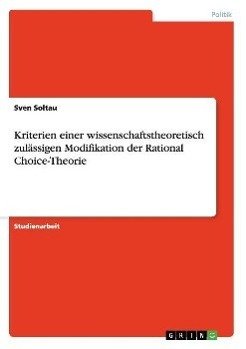 Politik

Sven Soltau

Kriterien einer wissenschaftstheoretisch zulässigen Modifikation der Rational Choice-Theorie

Studienarbeit

GRIN